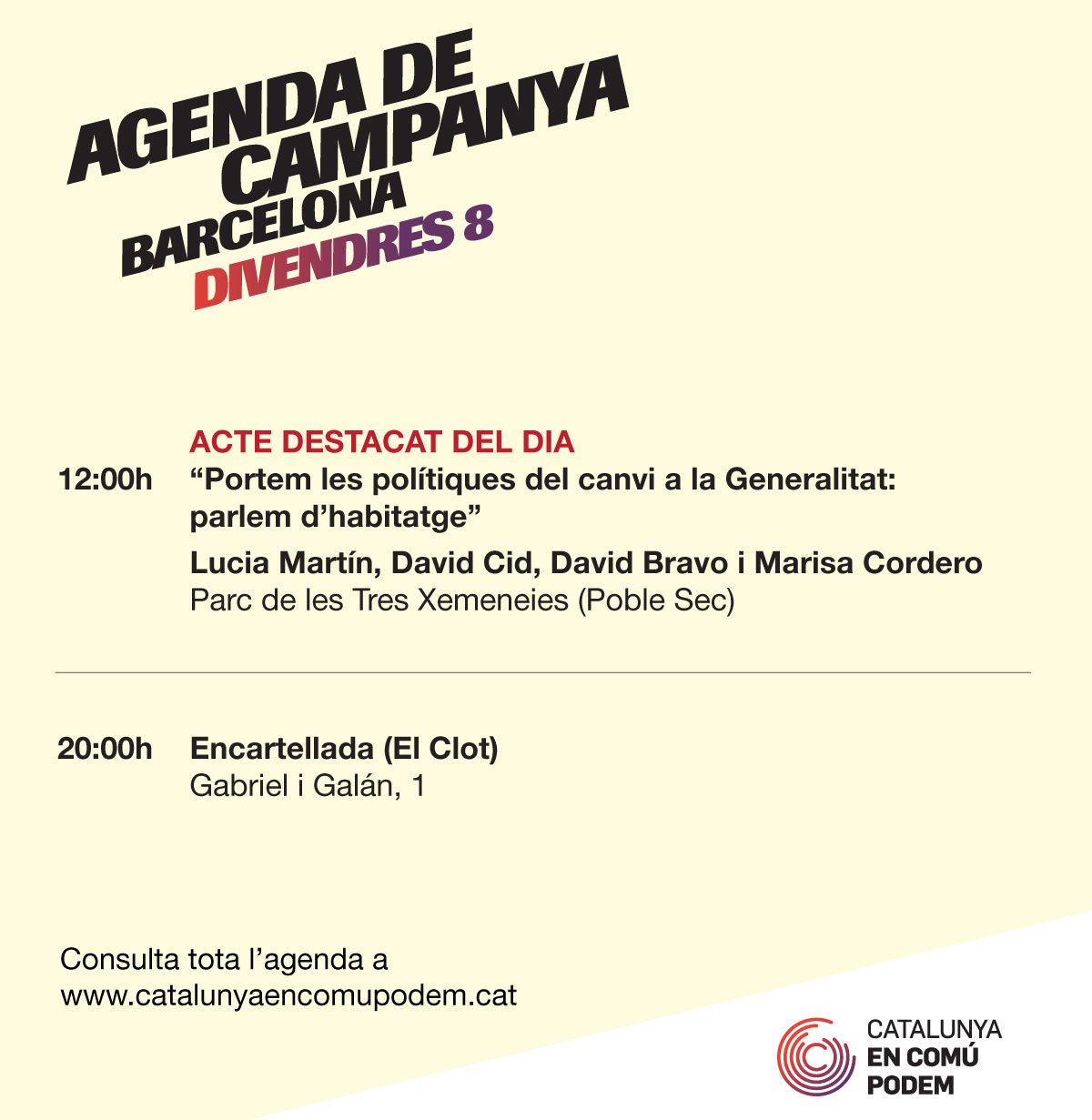 AGENDA DE CAMPANYA
BARCELONA
DIVENDRES 8

ACTE DESTACAT DEL DIA
12:00h “Portem les polítiques del canvi a la Generalitat: parlem d’habitatge”
Lucia Martín, David Cid, David Bravo i Marisa Cordero
Parc de les Tres Xemeneies (Poble Sec)

20:00h Encartellada (El Clot)
Gabriel i Galán, 1

Consulta tota l’agenda a
www.catalunyaencomupodem.cat

CATALUNYA
EN COMÚ
PODEM